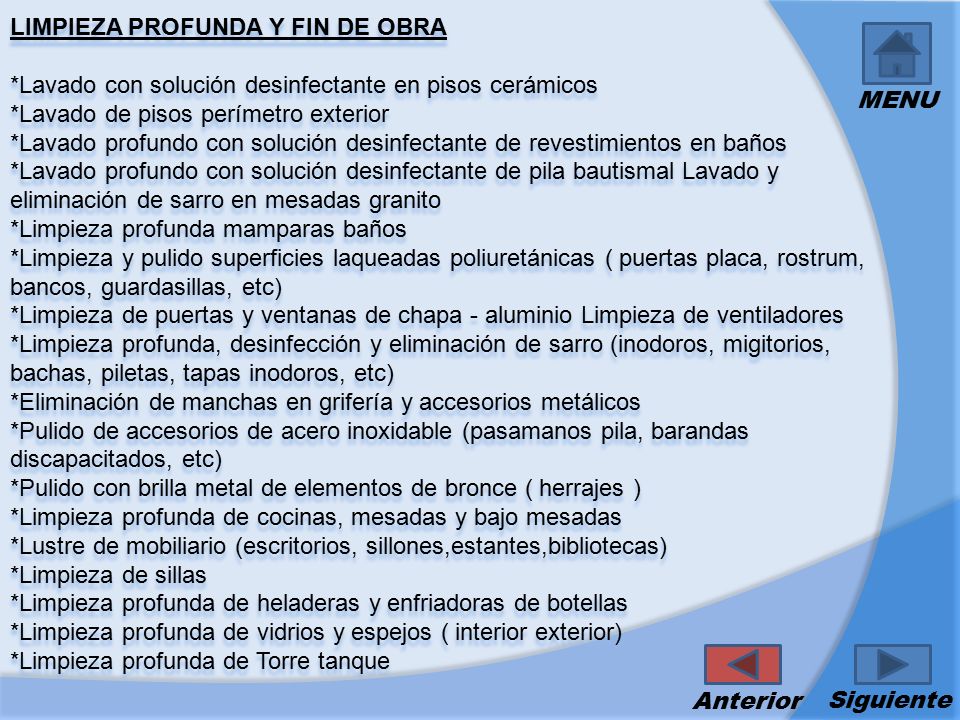 LIMPIEZA PROFUNDA Y FIN DE OBRA

*Lavado con solución desinfectante en pisos cerámicos
*Lavado de pisos perímetro exterior
*Lavado profundo con solución desinfectante de revestimientos en baños
*Lavado profundo con solución desinfectante de pila bautismal Lavado y eliminación de sarro en mesadas granito
*Limpieza profunda mamparas baños
*Limpieza y pulido superficies laqueadas poliuretánicas ( puertas placa, rostrum, bancos, guardasillas, etc)
*Limpieza de puertas y ventanas de chapa - aluminio Limpieza de ventiladores
*Limpieza profunda, desinfección y eliminación de sarro (inodoros, migitorios, bachas, piletas, tapas inodoros, etc)
*Eliminación de manchas en grifería y accesorios metálicos
*Pulido de accesorios de acero inoxidable (pasamanos pila, barandas discapacitados, etc)
*Pulido con brilla metal de elementos de bronce ( herrajes )
*Limpieza profunda de cocinas, mesadas y bajo mesadas
*Lustre de mobiliario (escritorios, sillones,estantes,bibliotecas)
*Limpieza de sillas
*Limpieza profunda de heladeras y enfriadoras de botellas
*Limpieza profunda de vidrios y espejos ( interior exterior)
*Limpieza profunda de Torre tanque

MENU

Anterior

Siguiente